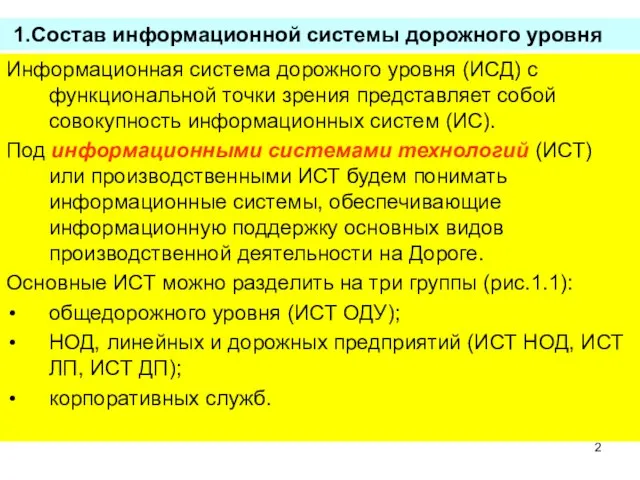 1.Состав информационной системы дорожного уровня

Информационная система дорожного уровня (ИСД) с функциональной точки зрения представляет собой совокупность информационных систем (ИС).

Под информационными системами технологий (ИСТ) или производственными ИСТ будем понимать информационные системы, обеспечивающие информационную поддержку основных видов производственной деятельности на Дороге.

Основные ИСТ можно разделить на три группы (рис.1.1):

• общедорожного уровня (ИСТ ОДУ);
• НОД, линейных и дорожных предприятий (ИСТ НОД, ИСТ ЛП, ИСТ ДП);
• корпоративных служб.

2